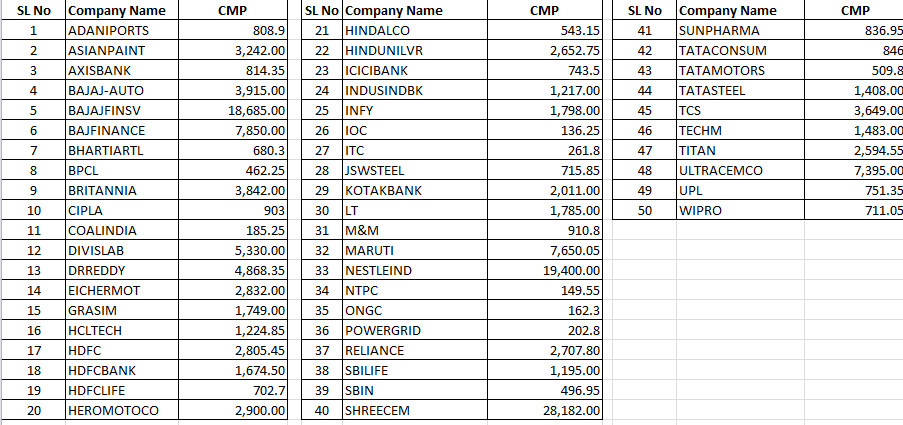 | SL No | Company Name | CMP |
|---|---|---|
| 1 | ADANIPORTS | 808.9 |
| 2 | ASIANPAINT | 3,242.00 |
| 3 | AXISBANK | 814.35 |
| 4 | BAJAJ-AUTO | 3,915.00 |
| 5 | BAJAJFINSV | 18,685.00 |
| 6 | BAJFINANCE | 7,850.00 |
| 7 | BHARTIARTL | 680.3 |
| 8 | BPCL | 462.25 |
| 9 | BRITANNIA | 3,842.00 |
| 10 | CIPLA | 903 |
| 11 | COALINDIA | 185.25 |
| 12 | DIVISLAB | 5,330.00 |
| 13 | DRREDDY | 4,868.35 |
| 14 | EICHERMOT | 2,832.00 |
| 15 | GRASIM | 1,749.00 |
| 16 | HCLTECH | 1,224.85 |
| 17 | HDFC | 2,805.45 |
| 18 | HDFCBANK | 1,674.50 |
| 19 | HDFCLIFE | 702.7 |
| 20 | HEROMOTOCO | 2,900.00 |

| SL No | Company Name | CMP |
|---|---|---|
| 21 | HINDALCO | 543.15 |
| 22 | HINDUNILVR | 2,652.75 |
| 23 | ICICIBANK | 743.5 |
| 24 | INDUSINDBK | 1,217.00 |
| 25 | INFY | 1,798.00 |
| 26 | IOC | 136.25 |
| 27 | ITC | 261.8 |
| 28 | JSWSTEEL | 715.85 |
| 29 | KOTAKBANK | 2,011.00 |
| 30 | LT | 1,785.00 |
| 31 | M&M | 910.8 |
| 32 | MARUTI | 7,650.05 |
| 33 | NESTLEIND | 19,400.00 |
| 34 | NTPC | 149.55 |
| 35 | ONGC | 162.3 |
| 36 | POWERGRID | 202.8 |
| 37 | RELIANCE | 2,707.80 |
| 38 | SBILIFE | 1,195.00 |
| 39 | SBIN | 496.95 |
| 40 | SHREECEM | 28,182.00 |

| SL No | Company Name | CMP |
|---|---|---|
| 41 | SUNPHARMA | 836.95 |
| 42 | TATACONSUM | 846 |
| 43 | TATAMOTORS | 509.8 |
| 44 | TATASTEEL | 1,408.00 |
| 45 | TCS | 3,649.00 |
| 46 | TECHM | 1,483.00 |
| 47 | TITAN | 2,594.55 |
| 48 | ULTRACEMCO | 7,395.00 |
| 49 | UPL | 751.35 |
| 50 | WIPRO | 711.05 |